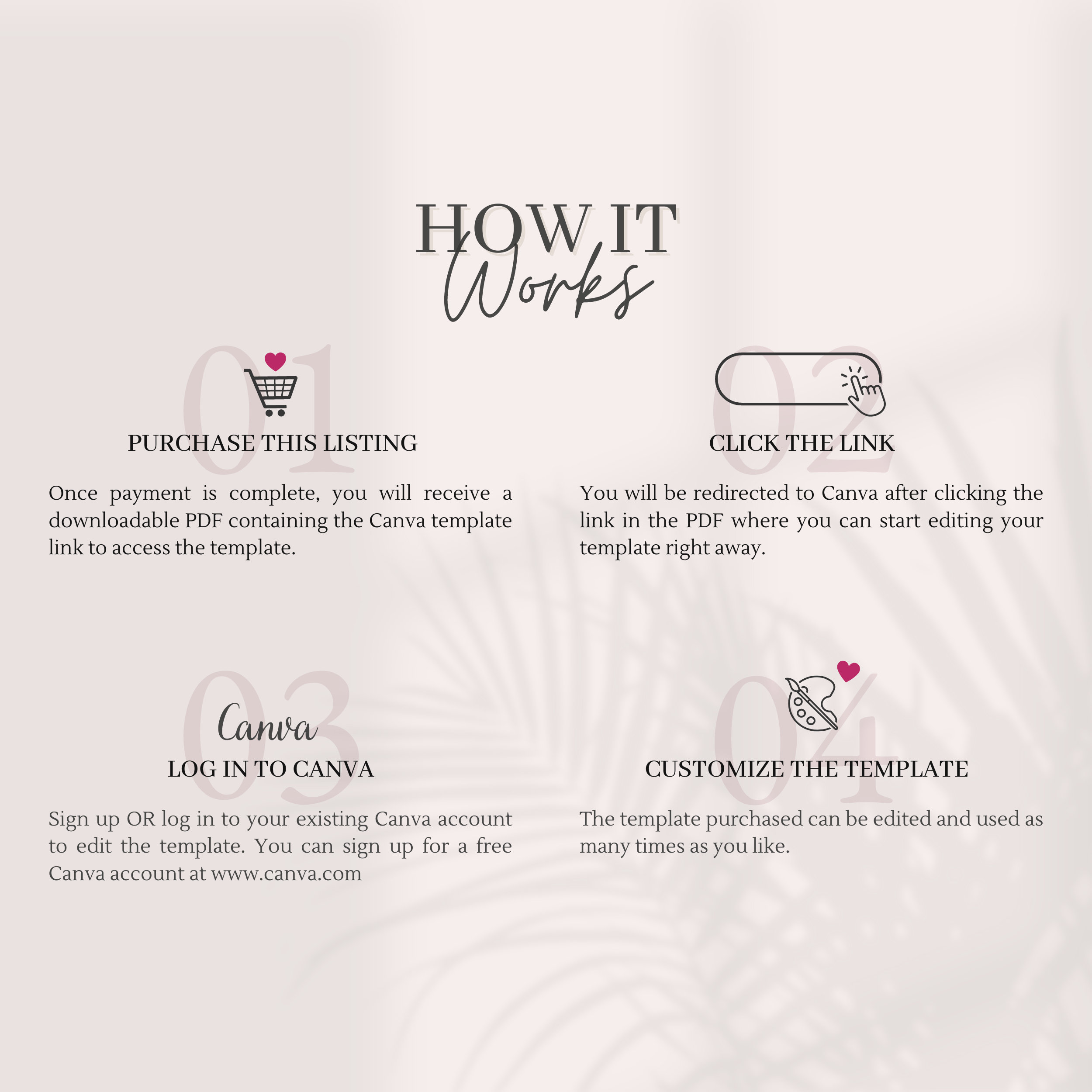 HOW IT
Works

01
PURCHASE THIS LISTING

Once payment is complete, you will receive a downloadable PDF containing the Canva template link to access the template.

02
CLICK THE LINK

You will be redirected to Canva after clicking the link in the PDF where you can start editing your template right away.

03
Canva
LOG IN TO CANVA

Sign up OR log in to your existing Canva account to edit the template. You can sign up for a free Canva account at www.canva.com

04
CUSTOMIZE THE TEMPLATE

The template purchased can be edited and used as many times as you like.